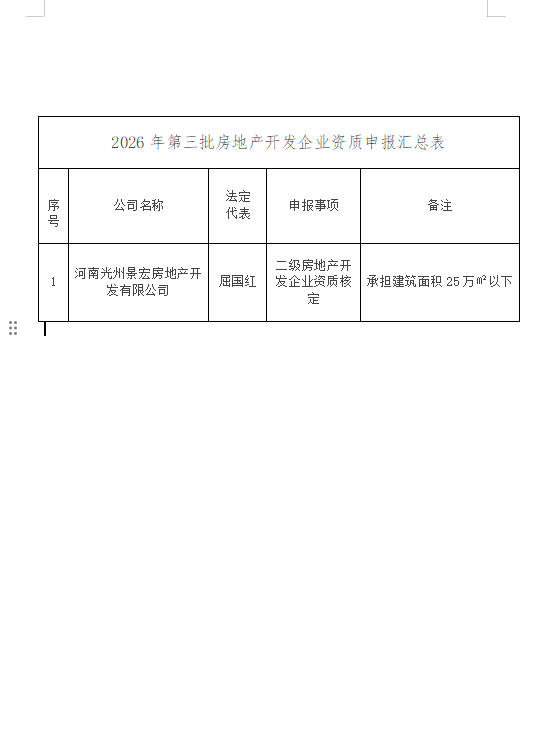 2026 年第三批房地产开发企业资质申报汇总表

| 序号 | 公司名称 | 法定代表 | 申报事项 | 备注 |
|---|---|---|---|---|
| 1 | 河南光州景宏房地产开发有限公司 | 屈国红 | 二级房地产开发企业资质核定 | 承担建筑面积 25 万㎡以下 |